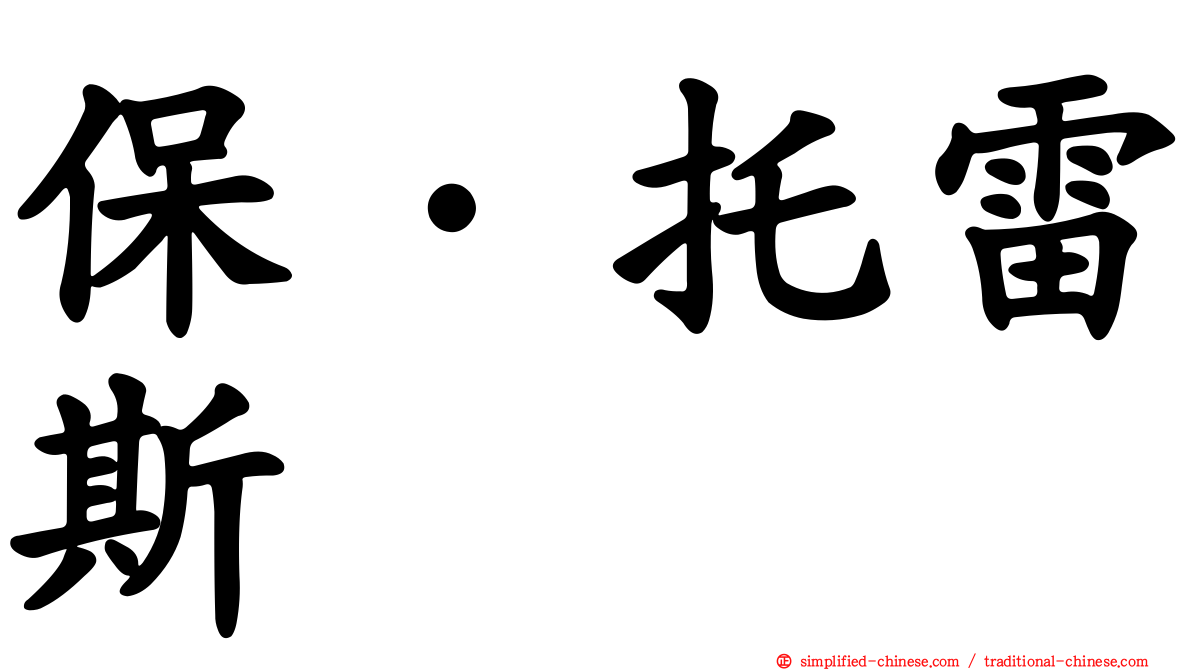 保·托雷斯

㊣ simplified-chinese.com / traditional-chinese.com